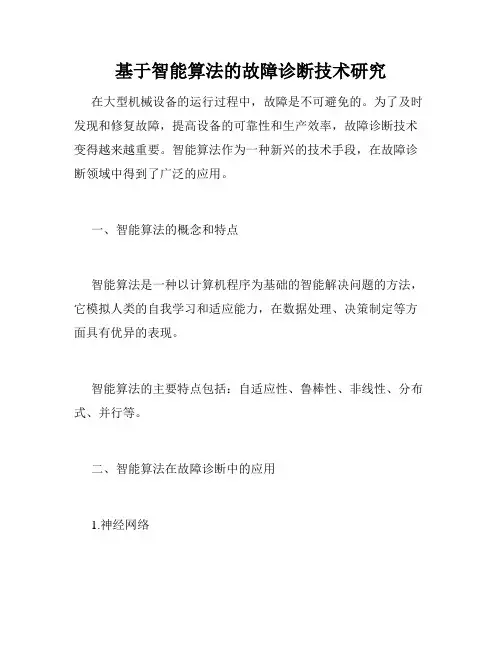 基于智能算法的故障诊断技术研究

在大型机械设备的运行过程中，故障是不可避免的。为了及时发现和修复故障，提高设备的可靠性和生产效率，故障诊断技术变得越来越重要。智能算法作为一种新兴的技术手段，在故障诊断领域中得到了广泛的应用。

一、智能算法的概念和特点

智能算法是一种以计算机程序为基础的智能解决问题的方法，它模拟人类的自我学习和适应能力，在数据处理、决策制定等方面具有优异的表现。

智能算法的主要特点包括：自适应性、鲁棒性、非线性、分布式、并行等。

二、智能算法在故障诊断中的应用

1.神经网络